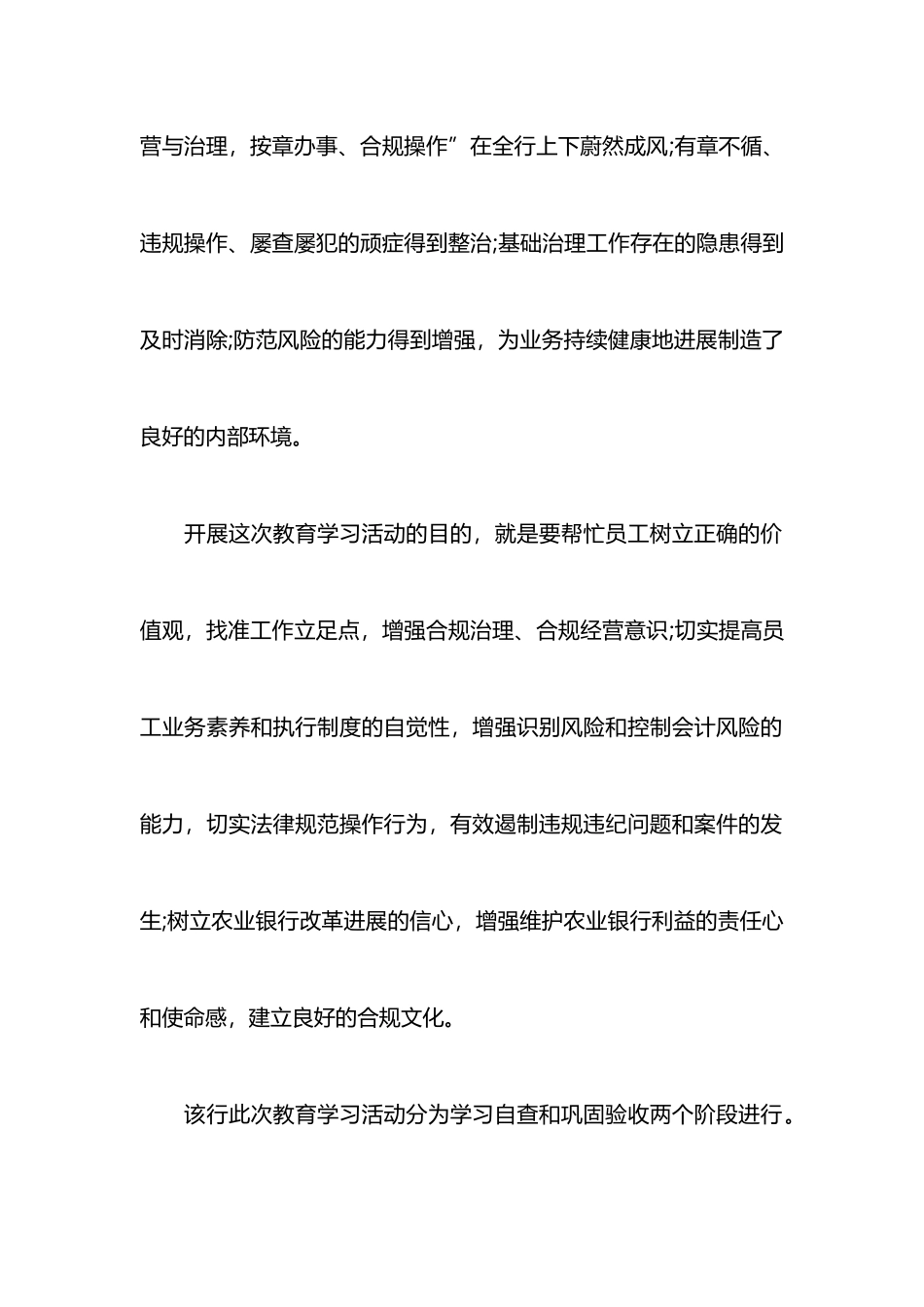 营与治理，按章办事、合规操作”在全行上下蔚然成风;有章不循、违规操作、屡查屡犯的顽症得到整治;基础治理工作存在的隐患得到及时消除;防范风险的能力得到增强，为业务持续健康地进展制造了良好的内部环境。

开展这次教育学习活动的目的，就是要帮忙员工树立正确的价值观，找准工作立足点，增强合规治理、合规经营意识;切实提高员工业务素养和执行制度的自觉性，增强识别风险和控制会计风险的能力，切实法律规范操作行为，有效遏制违规违纪问题和案件的发生;树立农业银行改革进展的信心，增强维护农业银行利益的责任心和使命感，建立良好的合规文化。

该行此次教育学习活动分为学习自查和巩固验收两个阶段进行。